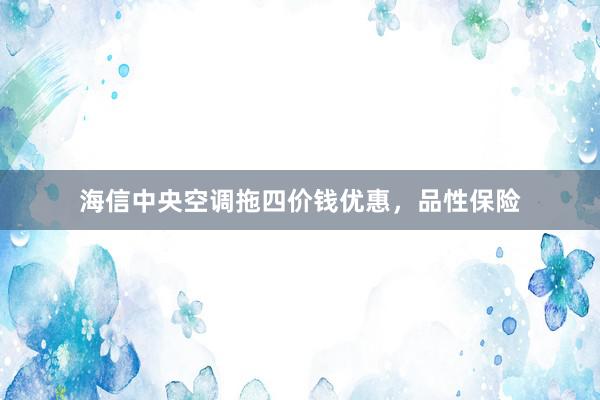 海信中央空调拖四价钱优惠，品性保险